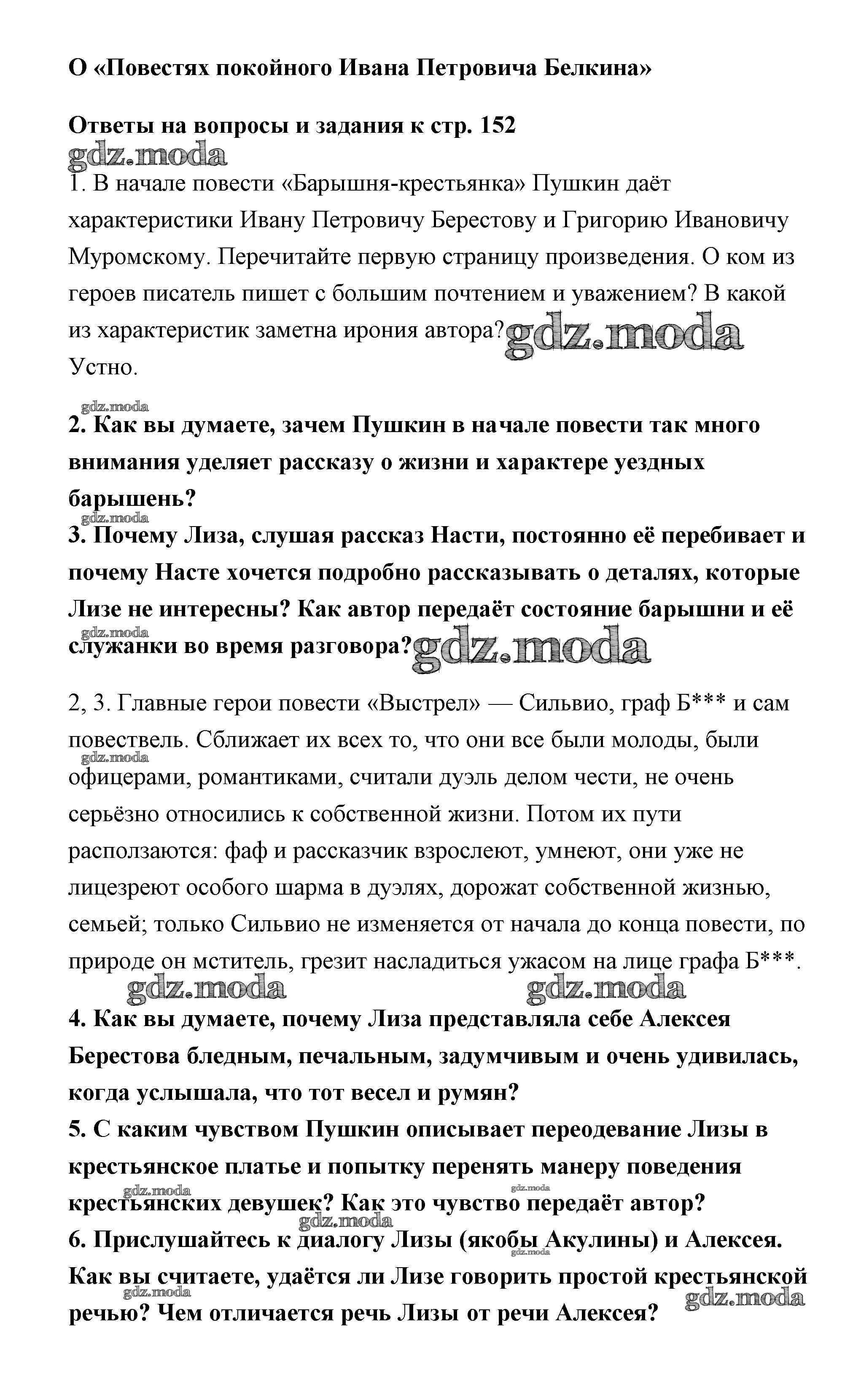 О «Повестях покойного Ивана Петровича Белкина»

Ответы на вопросы и задания к стр. 152
gdz.moda
1. В начале повести «Барышня-крестьянка» Пушкин даёт характеристики Ивану Петровичу Берестову и Григорию Ивановичу Муромскому. Перечитайте первую страницу произведения. О ком из героев писатель пишет с большим почтением и уважением? В какой из характеристик заметна ирония автора? gdz.moda
Устно.

gdz.moda
2. Как вы думаете, зачем Пушкин в начале повести так много внимания уделяет рассказу о жизни и характере уездных барышень?
gdz.moda
3. Почему Лиза, слушая рассказ Насти, постоянно её перебивает и почему Насте хочется подробно рассказывать о деталях, которые Лизе не интересны? Как автор передаёт состояние барышни и её служанки во время разговора? gdz.moda
gdz.moda

2, 3. Главные герои повести «Выстрел» — Сильвио, граф Б*** и сам повествель. Сближает их всех то, что они все были молоды, были офицерами, романтиками, считали дуэль делом чести, не очень серьёзно относились к собственной жизни. Потом их пути расползаются: фаф и рассказчик взрослеют, умнеют, они уже не лицезреют особого шарма в дуэлях, дорожат собственной жизнью, семьей; только Сильвио не изменяется от начала до конца повести, по природе он мститель, грезит насладиться ужасом на лице графа Б***.
gdz.moda gdz.moda
gdz.moda
4. Как вы думаете, почему Лиза представляла себе Алексея Берестова бледным, печальным, задумчивым и очень удивилась, когда услышала, что тот весел и румян?
5. С каким чувством Пушкин описывает переодевание Лизы в крестьянское платье и попытку перенять манеру поведения крестьянских девушек? Как это чувство передаёт автор?
gdz.moda gdz.moda
gdz.moda
6. Прислушайтесь к диалогу Лизы (якобы Акулины) и Алексея. Как вы считаете, удаётся ли Лизе говорить простой крестьянской речью? Чем отличается речь Лизы от речи Алексея?
gdz.moda gdz.moda